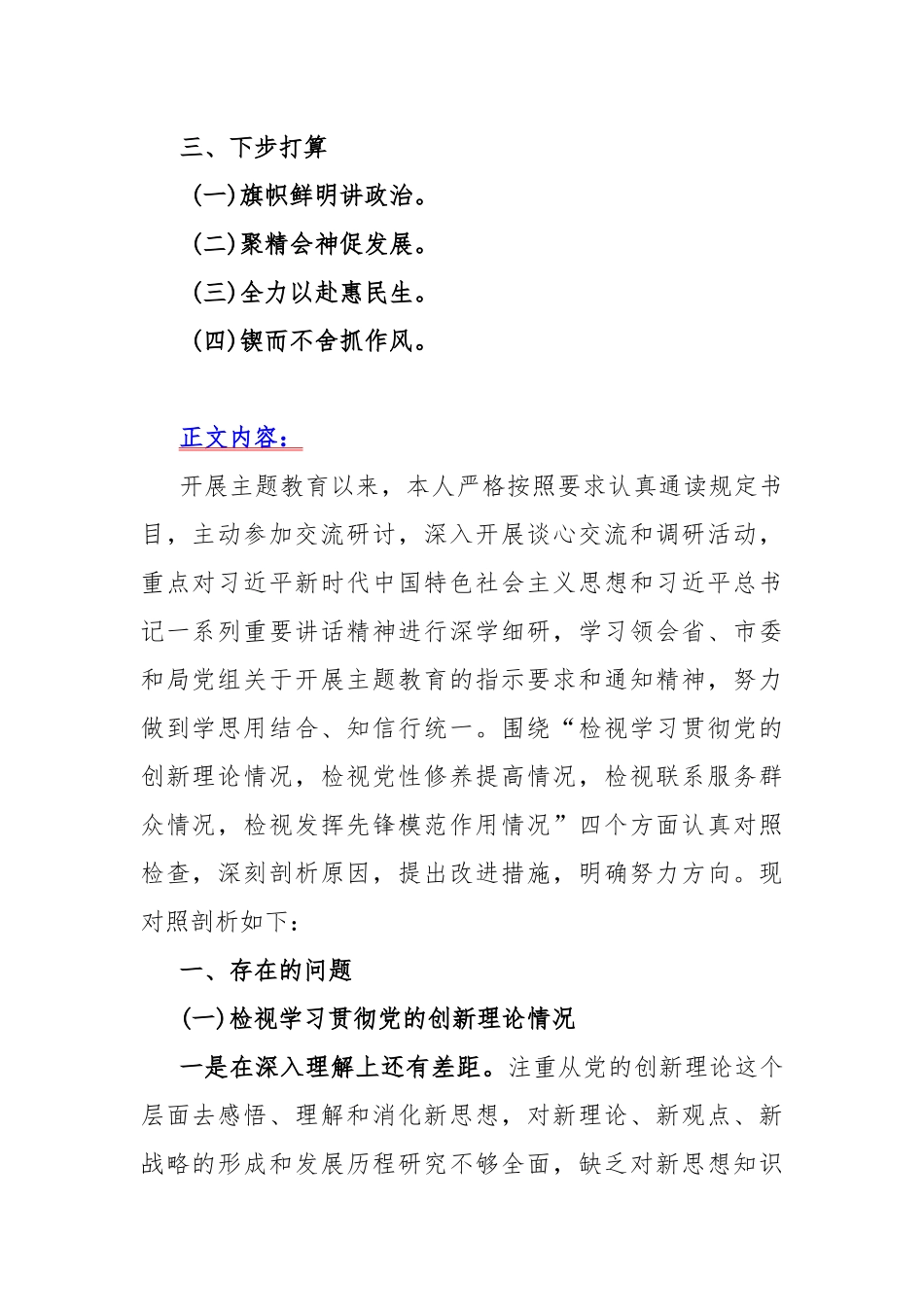 三、下步打算

(一)旗帜鲜明讲政治。

(二)聚精会神促发展。

(三)全力以赴惠民生。

(四)锲而不舍抓作风。

正文内容：

开展主题教育以来，本人严格按照要求认真通读规定书目，主动参加交流研讨，深入开展谈心交流和调研活动，重点对习近平新时代中国特色社会主义思想和习近平总书记一系列重要讲话精神进行深学细研，学习领会省、市委和局党组关于开展主题教育的指示要求和通知精神，努力做到学思用结合、知信行统一。围绕“检视学习贯彻党的创新理论情况，检视党性修养提高情况，检视联系服务群众情况，检视发挥先锋模范作用情况”四个方面认真对照检查，深刻剖析原因，提出改进措施，明确努力方向。现对照剖析如下：

一、存在的问题

(一)检视学习贯彻党的创新理论情况

一是在深入理解上还有差距。注重从党的创新理论这个层面去感悟、理解和消化新思想，对新理论、新观点、新战略的形成和发展历程研究不够全面，缺乏对新思想知识